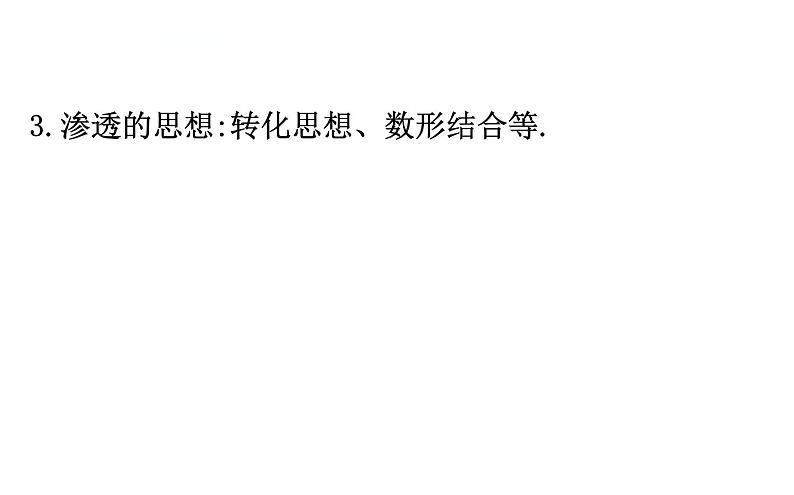 3.渗透的思想:转化思想、数形结合等.